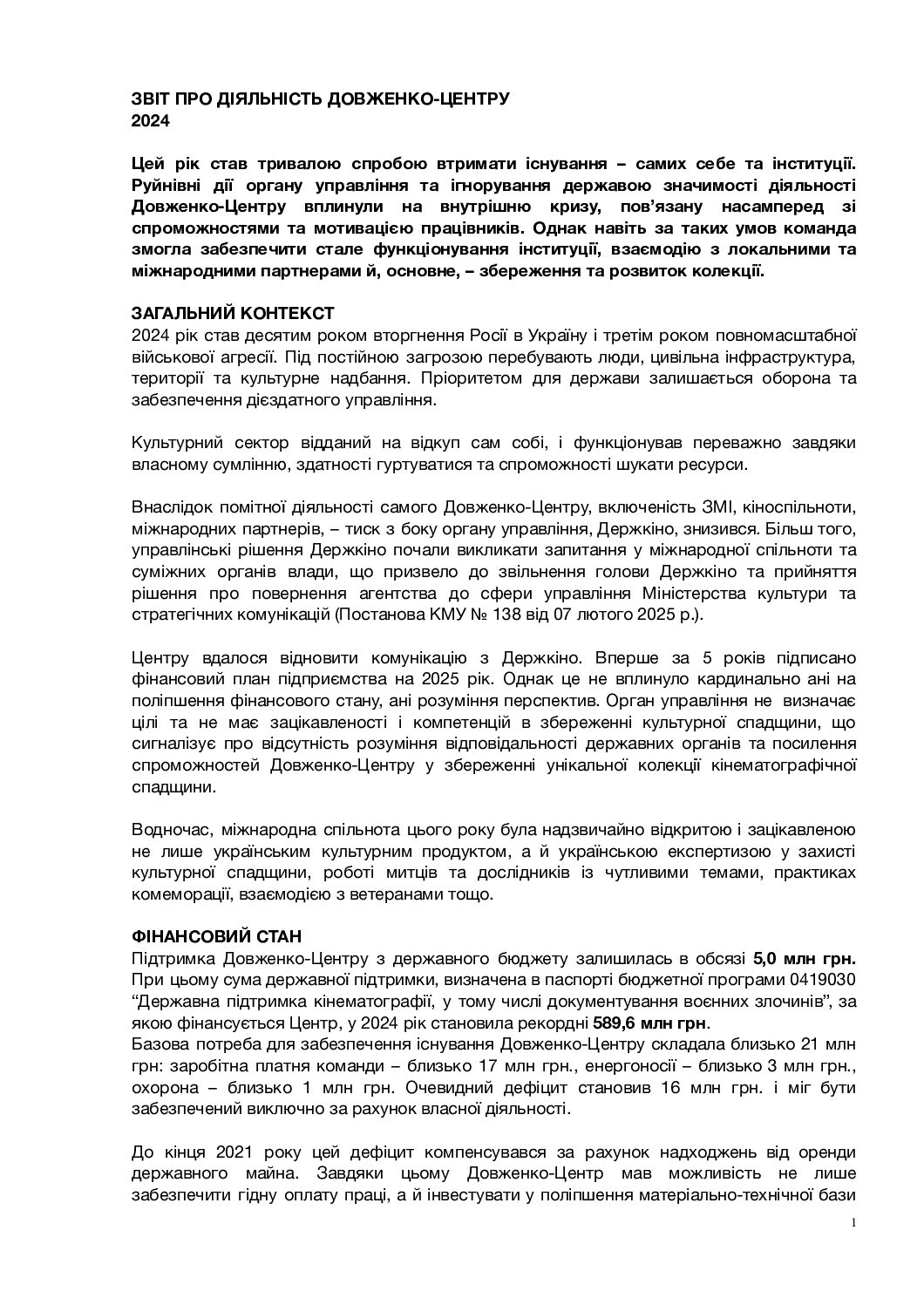 ЗВІТ ПРО ДІЯЛЬНІСТЬ ДОВЖЕНКО-ЦЕНТРУ
2024

Цей рік став тривалою спробою втримати існування – самих себе та інституції. Руйнівні дії органу управління та ігнорування державою значимості діяльності Довженко-Центру вплинули на внутрішню кризу, пов'язану насамперед зі спроможностями та мотивацією працівників. Однак навіть за таких умов команда змогла забезпечити стале функціонування інституції, взаємодію з локальними та міжнародними партнерами й, основне, – збереження та розвиток колекції.

ЗАГАЛЬНИЙ КОНТЕКСТ
2024 рік став десятим роком вторгнення Росії в Україну і третім роком повномасштабної військової агресії. Під постійною загрозою перебувають люди, цивільна інфраструктура, території та культурне надбання. Пріоритетом для держави залишається оборона та забезпечення дієздатного управління.

Культурний сектор відданий на відкуп сам собі, і функціонував переважно завдяки власному сумлінню, здатності гуртуватися та спроможності шукати ресурси.

Внаслідок помітної діяльності самого Довженко-Центру, включеність ЗМІ, кіноспільноти, міжнародних партнерів, – тиск з боку органу управління, Держкіно, знизився. Більш того, управлінські рішення Держкіно почали викликати запитання у міжнародної спільноти та суміжних органів влади, що призвело до звільнення голови Держкіно та прийняття рішення про повернення агентства до сфери управління Міністерства культури та стратегічних комунікацій (Постанова КМУ № 138 від 07 лютого 2025 р.).

Центру вдалося відновити комунікацію з Держкіно. Вперше за 5 років підписано фінансовий план підприємства на 2025 рік. Однак це не вплинуло кардинально ані на поліпшення фінансового стану, ані розуміння перспектив. Орган управління не визначає цілі та не має зацікавленості і компетенцій в збереженні культурної спадщини, що сигналізує про відсутність розуміння відповідальності державних органів та посилення спроможностей Довженко-Центру у збереженні унікальної колекції кінематографічної спадщини.

Водночас, міжнародна спільнота цього року була надзвичайно відкритою і зацікавленою не лише українським культурним продуктом, а й українською експертизою у захисті культурної спадщини, роботі митців та дослідників із чутливими темами, практиках комеморації, взаємодією з ветеранами тощо.

ФІНАНСОВИЙ СТАН
Підтримка Довженко-Центру з державного бюджету залишилась в обсязі 5,0 млн грн. При цьому сума державної підтримки, визначена в паспорті бюджетної програми 0419030 "Державна підтримка кінематографії, у тому числі документування воєнних злочинів", за якою фінансується Центр, у 2024 рік становила рекордні 589,6 млн грн.
Базова потреба для забезпечення існування Довженко-Центру складала близько 21 млн грн: заробітна платня команди – близько 17 млн грн., енергоносії – близько 3 млн грн., охорона – близько 1 млн грн. Очевидний дефіцит становив 16 млн грн. і міг бути забезпечений виключно за рахунок власної діяльності.

До кінця 2021 року цей дефіцит компенсувався за рахунок надходжень від оренди державного майна. Завдяки цьому Довженко-Центр мав можливість не лише забезпечити гідну оплату праці, а й інвестувати у поліпшення матеріально-технічної бази

1